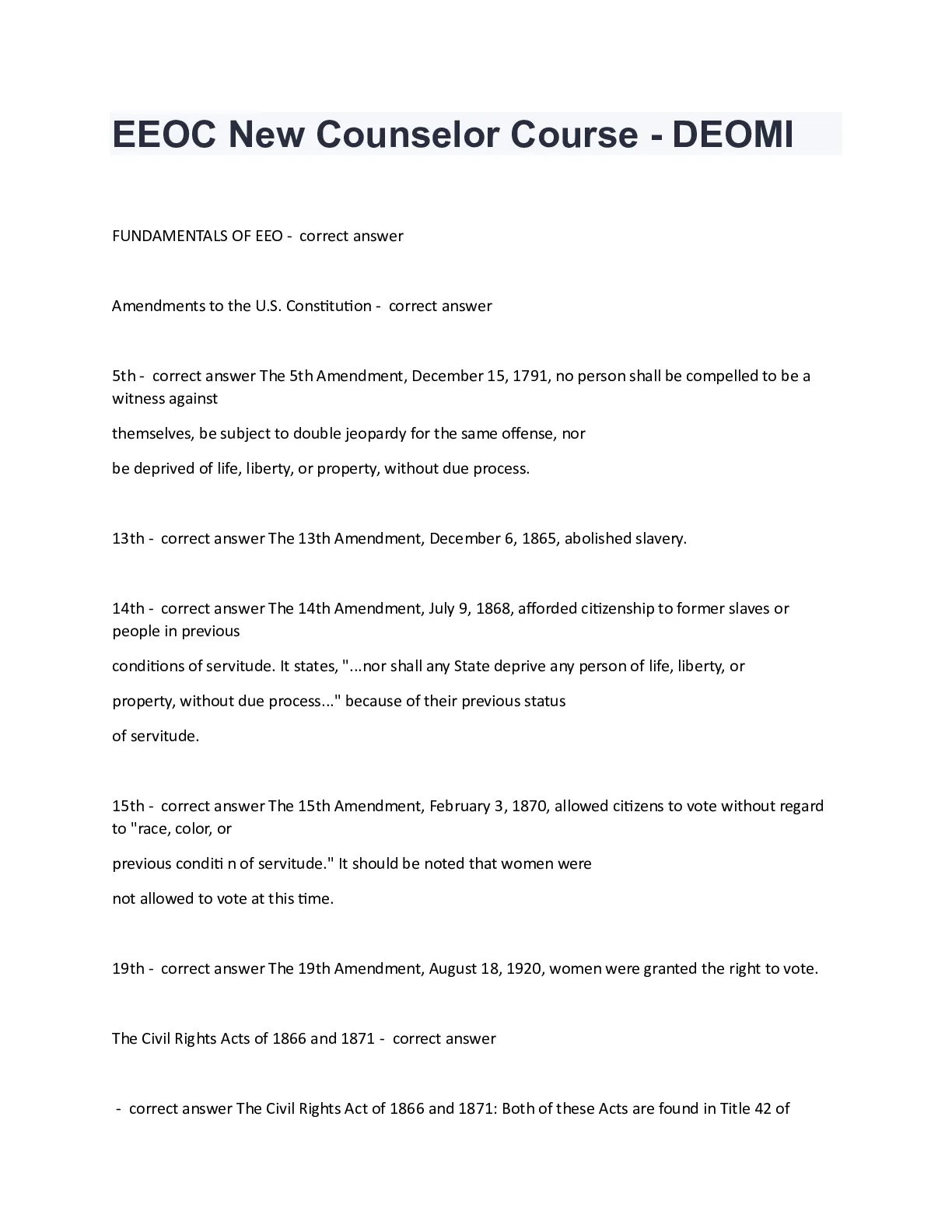 EEOC New Counselor Course - DEOMI

FUNDAMENTALS OF EEO - correct answer

Amendments to the U.S. Constitution - correct answer

5th - correct answer The 5th Amendment, December 15, 1791, no person shall be compelled to be a witness against themselves, be subject to double jeopardy for the same offense, nor be deprived of life, liberty, or property, without due process.

13th - correct answer The 13th Amendment, December 6, 1865, abolished slavery.

14th - correct answer The 14th Amendment, July 9, 1868, afforded citizenship to former slaves or people in previous conditions of servitude. It states, "...nor shall any State deprive any person of life, liberty, or property, without due process..." because of their previous status of servitude.

15th - correct answer The 15th Amendment, February 3, 1870, allowed citizens to vote without regard to "race, color, or previous conditi n of servitude." It should be noted that women were not allowed to vote at this time.

19th - correct answer The 19th Amendment, August 18, 1920, women were granted the right to vote.

The Civil Rights Acts of 1866 and 1871 - correct answer

- correct answer The Civil Rights Act of 1866 and 1871: Both of these Acts are found in Title 42 of